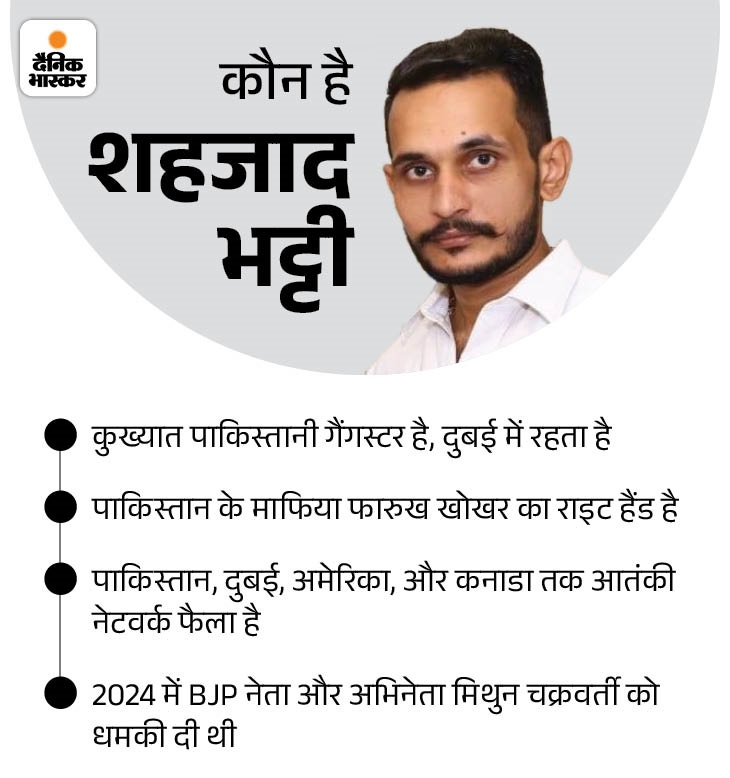 दैनिक
भास्कर

कौन है
शहजाद
भट्टी

• कुख्यात पाकिस्तानी गैंगस्टर है, दुबई में रहता है

• पाकिस्तान के माफिया फारुख खोखर का राइट हैंड है

• पाकिस्तान, दुबई, अमेरिका, और कनाडा तक आतंकी नेटवर्क फैला है

• 2024 में BJP नेता और अभिनेता मिथुन चक्रवर्ती को धमकी दी थी